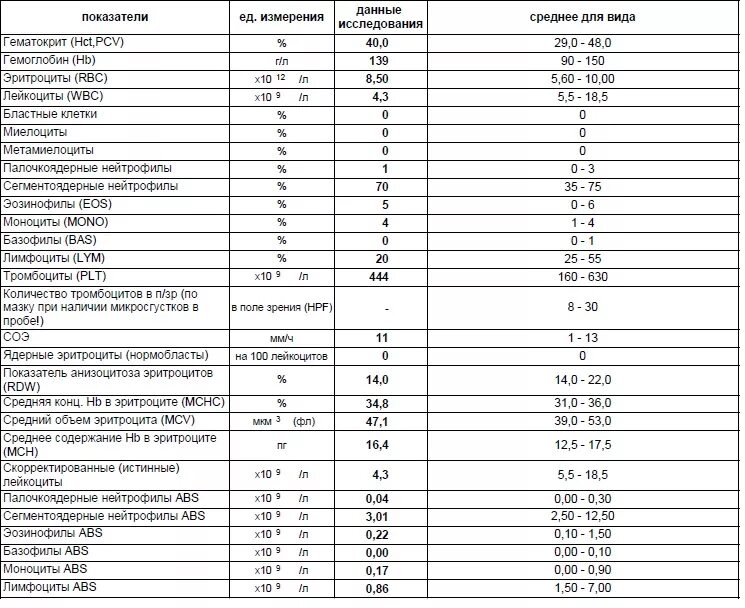 | показатели | ед. измерения | данные исследования | среднее для вида |
|---|---|---|---|
| Гематокрит (Hct,PCV) | % | 40,0 | 29,0 - 48,0 |
| Гемоглобин (Hb) | г/л | 139 | 90 - 150 |
| Эритроциты (RBC) | $x10^{12}$ /л | 8,50 | 5,60 - 10,00 |
| Лейкоциты (WBC) | $x10^{9}$ /л | 4,3 | 5,5 - 18,5 |
| Бластные клетки | % | 0 | 0 |
| Миелоциты | % | 0 | 0 |
| Метамиелоциты | % | 0 | 0 |
| Палочкоядерные нейтрофилы | % | 1 | 0 - 3 |
| Сегментоядерные нейтрофилы | % | 70 | 35 - 75 |
| Эозинофилы (EOS) | % | 5 | 0 - 6 |
| Моноциты (MONO) | % | 4 | 1 - 4 |
| Базофилы (BAS) | % | 0 | 0 - 1 |
| Лимфоциты (LYM) | % | 20 | 25 - 55 |
| Тромбоциты (PLT) | $x10^{9}$ /л | 444 | 160 - 630 |
| Количество тромбоцитов в п/зр (по мазку при наличии микросгустков в пробе!) | в поле зрения (HPF) | - | 8 - 30 |
| СОЭ | мм/ч | 11 | 1 - 13 |
| Ядерные эритроциты (нормобласты) | на 100 лейкоцитов | 0 | 0 |
| Показатель анизоцитоза эритроцитов (RDW) | % | 14,0 | 14,0 - 22,0 |
| Средняя конц. Hb в эритроците (MCHC) | % | 34,8 | 31,0 - 36,0 |
| Средний объем эритроцита (MCV) | $мкм^{3}$ (фл) | 47,1 | 39,0 - 53,0 |
| Среднее содержание Hb в эритроците (MCH) | пг | 16,4 | 12,5 - 17,5 |
| Скорректированные (истинные) лейкоциты | $x10^{9}$ /л | 4,3 | 5,5 - 18,5 |
| Палочкоядерные нейтрофилы ABS | $x10^{9}$ /л | 0,04 | 0,00 - 0,30 |
| Сегментоядерные нейтрофилы ABS | $x10^{9}$ /л | 3,01 | 2,50 - 12,50 |
| Эозинофилы ABS | $x10^{9}$ /л | 0,22 | 0,10 - 1,50 |
| Базофилы ABS | $x10^{9}$ /л | 0,00 | 0,00 - 0,10 |
| Моноциты ABS | $x10^{9}$ /л | 0,17 | 0,00 - 0,90 |
| Лимфоциты ABS | $x10^{9}$ /л | 0,86 | 1,50 - 7,00 |